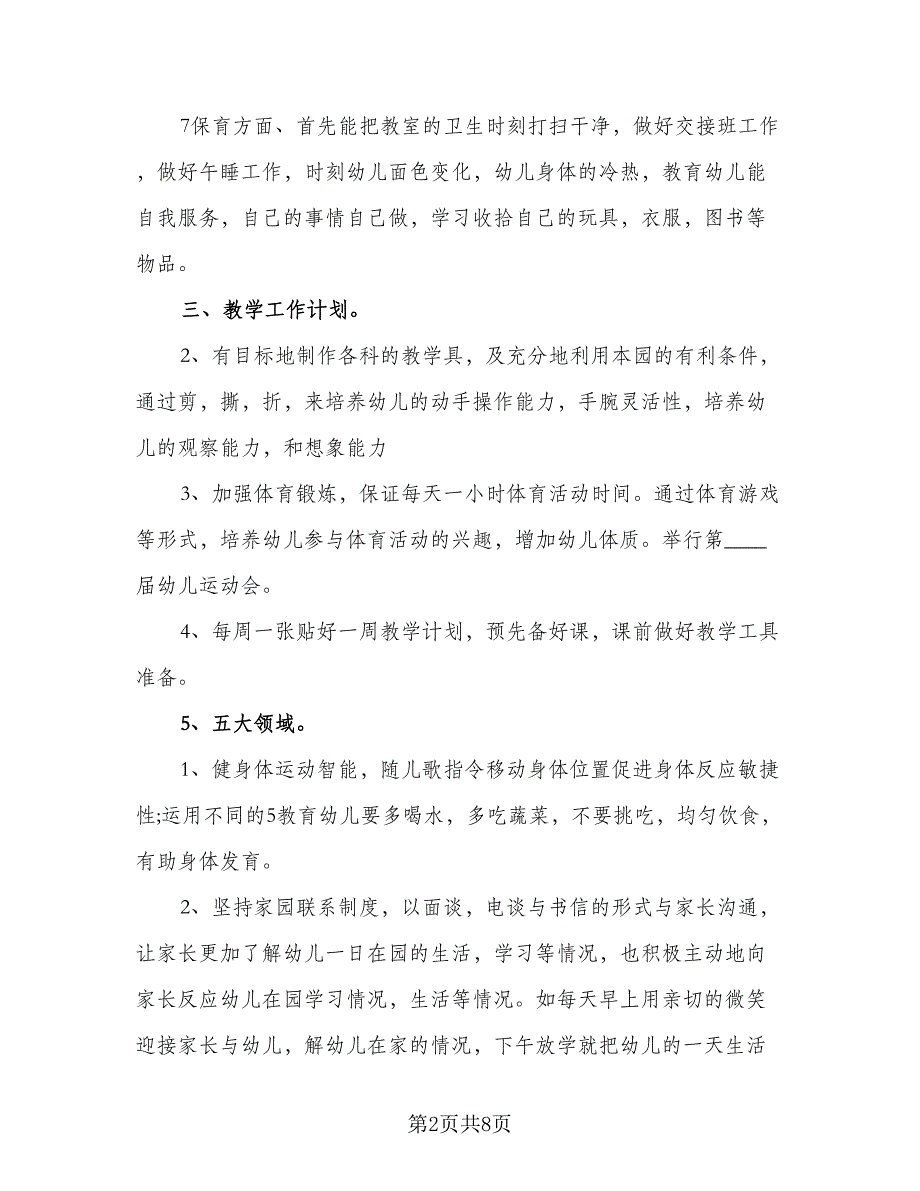 7保育方面、首先能把教室的卫生时刻打扫干净，做好交接班工作，做好午睡工作，时刻幼儿面色变化，幼儿身体的冷热，教育幼儿能自我服务，自己的事情自己做，学习收拾自己的玩具，衣服，图书等物品。

三、教学工作计划。

2、有目标地制作各科的教学具，及充分地利用本园的有利条件，通过剪，撕，折，来培养幼儿的动手操作能力，手腕灵活性，培养幼儿的观察能力，和想象能力

3、加强体育锻炼，保证每天一小时体育活动时间。通过体育游戏等形式，培养幼儿参与体育活动的兴趣，增加幼儿体质。举行第____届幼儿运动会。

4、每周一张贴好一周教学计划，预先备好课，课前做好教学工具准备。

5、五大领域。

1、健身体运动智能，随儿歌指令移动身体位置促进身体反应敏捷性;运用不同的5教育幼儿要多喝水，多吃蔬菜，不要挑吃，均匀饮食，有助身体发育。

2、坚持家园联系制度，以面谈，电谈与书信的形式与家长沟通，让家长更加了解幼儿一日在园的生活，学习等情况，也积极主动地向家长反应幼儿在园学习情况，生活等情况。如每天早上用亲切的微笑迎接家长与幼儿，解幼儿在家的情况，下午放学就把幼儿的一天生活

第2页共8页